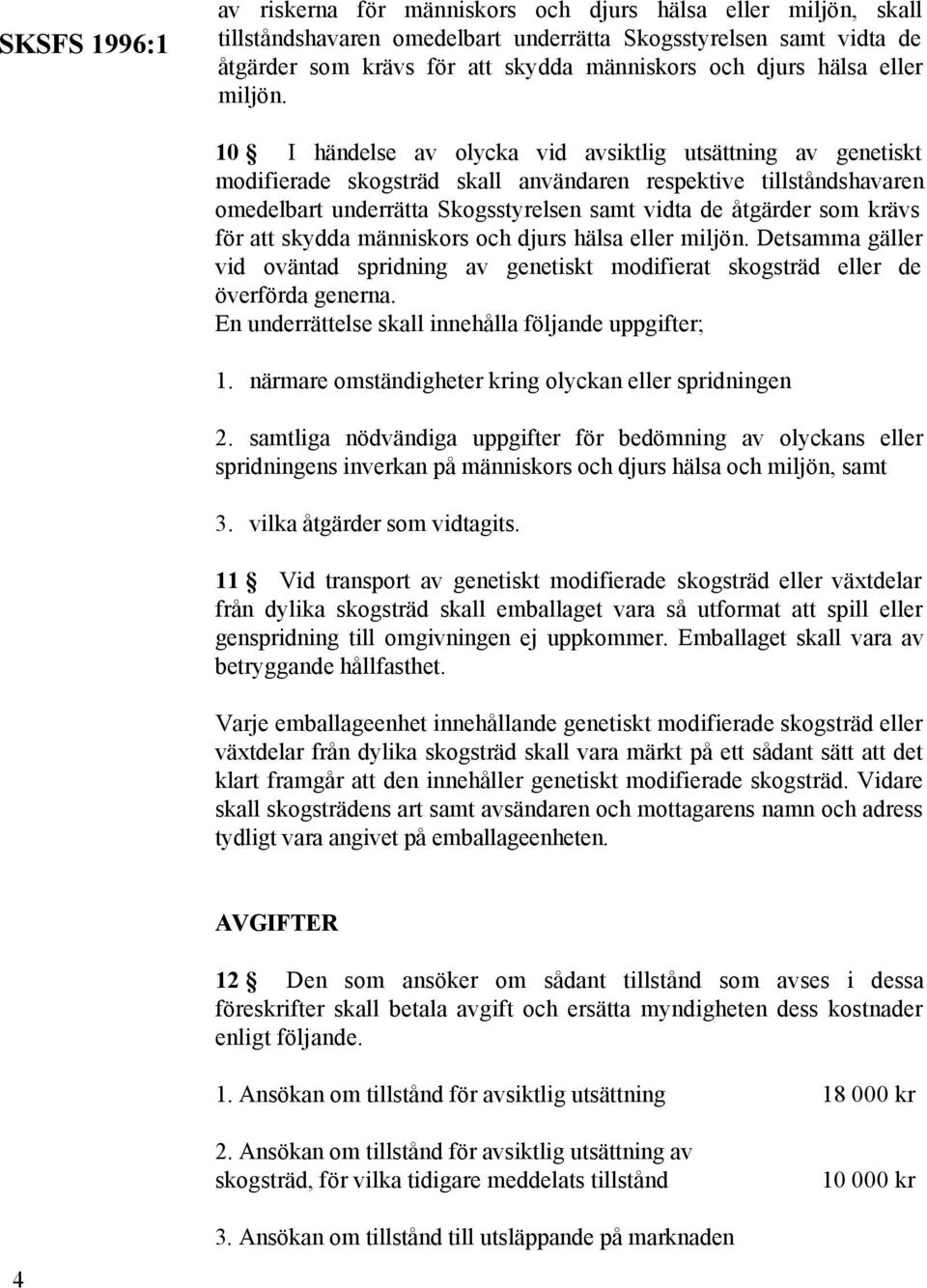 SKSFS 1996:1

av riskerna för människors och djurs hälsa eller miljön, skall tillståndshavaren omedelbart underrätta Skogsstyrelsen samt vidta de åtgärder som krävs för att skydda människors och djurs hälsa eller miljön.

10 § I händelse av olycka vid avsiktlig utsättning av genetiskt modifierade skogsträd skall användaren respektive tillståndshavaren omedelbart underrätta Skogsstyrelsen samt vidta de åtgärder som krävs för att skydda människors och djurs hälsa eller miljön. Detsamma gäller vid oväntad spridning av genetiskt modifierat skogsträd eller de överförda generna.
En underrättelse skall innehålla följande uppgifter;

1. närmare omständigheter kring olyckan eller spridningen

2. samtliga nödvändiga uppgifter för bedömning av olyckans eller spridningens inverkan på människors och djurs hälsa och miljön, samt

3. vilka åtgärder som vidtagits.

11 § Vid transport av genetiskt modifierade skogsträd eller växtdelar från dylika skogsträd skall emballaget vara så utformat att spill eller genspridning till omgivningen ej uppkommer. Emballaget skall vara av betryggande hållfasthet.

Varje emballageenhet innehållande genetiskt modifierade skogsträd eller växtdelar från dylika skogsträd skall vara märkt på ett sådant sätt att det klart framgår att den innehåller genetiskt modifierade skogsträd. Vidare skall skogsträdens art samt avsändaren och mottagarens namn och adress tydligt vara angivet på emballageenheten.

AVGIFTER

12 § Den som ansöker om sådant tillstånd som avses i dessa föreskrifter skall betala avgift och ersätta myndigheten dess kostnader enligt följande.

1. Ansökan om tillstånd för avsiktlig utsättning 18 000 kr

2. Ansökan om tillstånd för avsiktlig utsättning av skogsträd, för vilka tidigare meddelats tillstånd 10 000 kr

3. Ansökan om tillstånd till utsläppande på marknaden

4